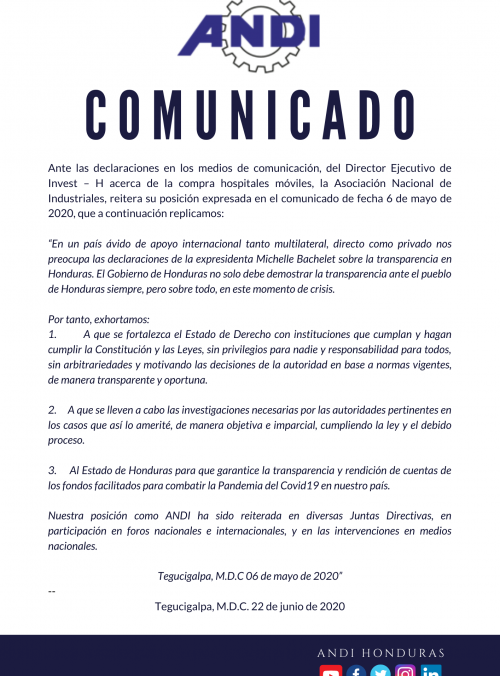 ANDI

COMUNICADO

Ante las declaraciones en los medios de comunicación, del Director Ejecutivo de Invest – H acerca de la compra hospitales móviles, la Asociación Nacional de Industriales, reitera su posición expresada en el comunicado de fecha 6 de mayo de 2020, que a continuación replicamos:

"En un país ávido de apoyo internacional tanto multilateral, directo como privado nos preocupa las declaraciones de la expresidenta Michelle Bachelet sobre la transparencia en Honduras. El Gobierno de Honduras no solo debe demostrar la transparencia ante el pueblo de Honduras siempre, pero sobre todo, en este momento de crisis.

Por tanto, exhortamos:
1. A que se fortalezca el Estado de Derecho con instituciones que cumplan y hagan cumplir la Constitución y las Leyes, sin privilegios para nadie y responsabilidad para todos, sin arbitrariedades y motivando las decisiones de la autoridad en base a normas vigentes, de manera transparente y oportuna.

2. A que se lleven a cabo las investigaciones necesarias por las autoridades pertinentes en los casos que así lo amerité, de manera objetiva e imparcial, cumpliendo la ley y el debido proceso.

3. Al Estado de Honduras para que garantice la transparencia y rendición de cuentas de los fondos facilitados para combatir la Pandemia del Covid19 en nuestro país.

Nuestra posición como ANDI ha sido reiterada en diversas Juntas Directivas, en participación en foros nacionales e internacionales, y en las intervenciones en medios nacionales.

Tegucigalpa, M.D.C 06 de mayo de 2020"

--

Tegucigalpa, M.D.C. 22 de junio de 2020

ANDI HONDURAS